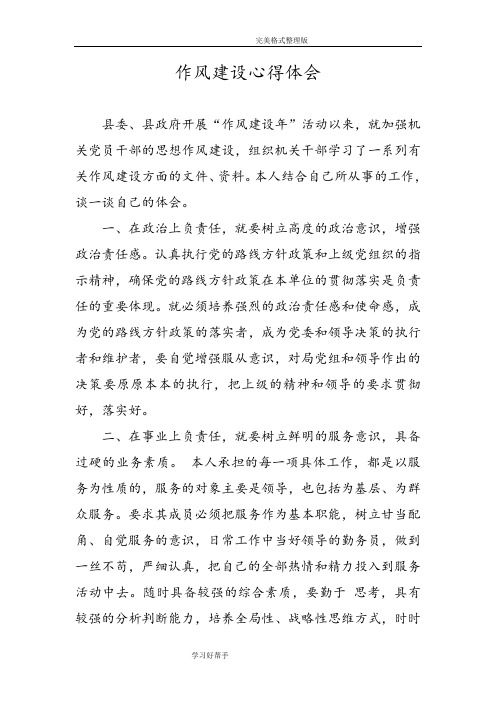 完美格式整理版

作风建设心得体会

县委、县政府开展“作风建设年”活动以来，就加强机关党员干部的思想作风建设，组织机关干部学习了一系列有关作风建设方面的文件、资料。本人结合自己所从事的工作，谈一谈自己的体会。

一、在政治上负责任，就要树立高度的政治意识，增强政治责任感。认真执行党的路线方针政策和上级党组织的指示精神，确保党的路线方针政策在本单位的贯彻落实是负责任的重要体现。就必须培养强烈的政治责任感和使命感，成为党的路线方针政策的落实者，成为党委和领导决策的执行者和维护者，要自觉增强服从意识，对局党组和领导作出的决策要原原本本的执行，把上级的精神和领导的要求贯彻好，落实好。

二、在事业上负责任，就要树立鲜明的服务意识，具备过硬的业务素质。 本人承担的每一项具体工作，都是以服务为性质的，服务的对象主要是领导，也包括为基层、为群众服务。要求其成员必须把服务作为基本职能，树立甘当配角、自觉服务的意识，日常工作中当好领导的勤务员，做到一丝不苟，严细认真，把自己的全部热情和精力投入到服务活动中去。随时具备较强的综合素质，要勤于 思考，具有较强的分析判断能力，培养全局性、战略性思维方式，时时

学习好帮手